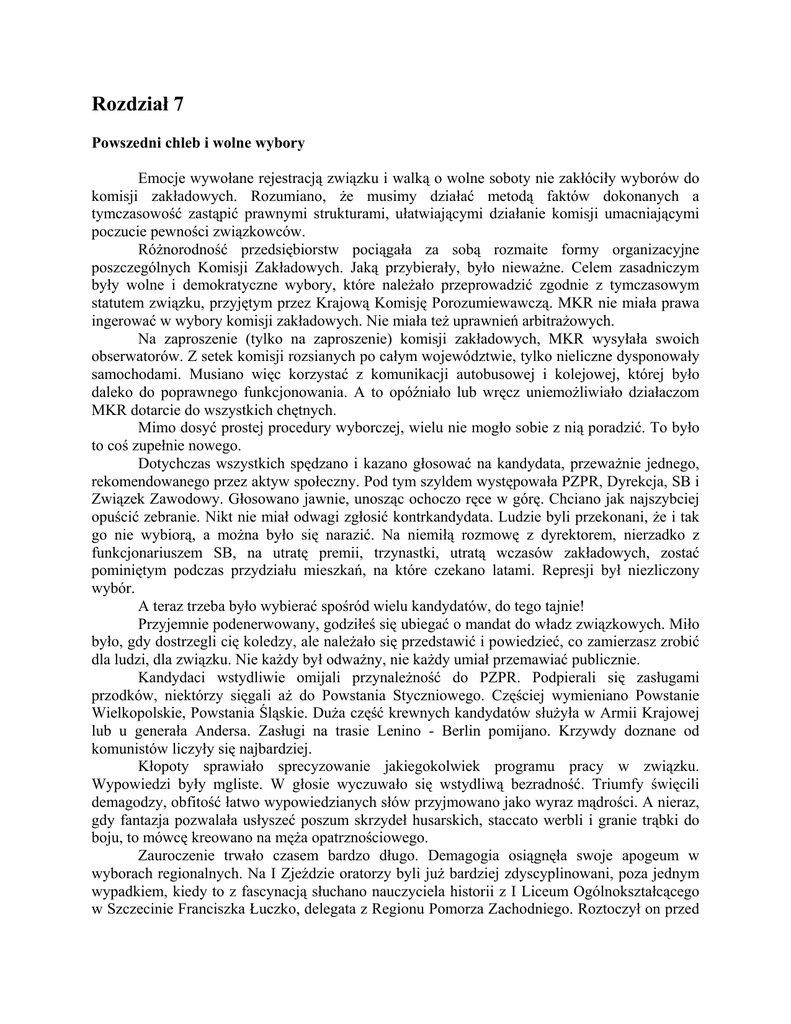 Rozdział 7

Powszedni chleb i wolne wybory

Emocje wywołane rejestracją związku i walką o wolne soboty nie zakłóciły wyborów do komisji zakładowych. Rozumiano, że musimy działać metodą faktów dokonanych a tymczasowość zastąpić prawnymi strukturami, ułatwiającymi działanie komisji umacniającymi poczucie pewności związkowców.

Różnorodność przedsiębiorstw pociągała za sobą rozmaite formy organizacyjne poszczególnych Komisji Zakładowych. Jaką przybierały, było nieważne. Celem zasadniczym były wolne i demokratyczne wybory, które należało przeprowadzić zgodnie z tymczasowym statutem związku, przyjętym przez Krajową Komisję Porozumiewawczą. MKR nie miała prawa ingerować w wybory komisji zakładowych. Nie miała też uprawnień arbitrażowych.

Na zaproszenie (tylko na zaproszenie) komisji zakładowych, MKR wysyłała swoich obserwatorów. Z setek komisji rozsianych po całym województwie, tylko nieliczne dysponowały samochodami. Musiano więc korzystać z komunikacji autobusowej i kolejowej, której było daleko do poprawnego funkcjonowania. A to opóźniało lub wręcz uniemożliwiało działaczom MKR dotarcie do wszystkich chętnych.

Mimo dosyć prostej procedury wyborczej, wielu nie mogło sobie z nią poradzić. To było to coś zupełnie nowego.

Dotychczas wszystkich spędzano i kazano głosować na kandydata, przeważnie jednego, rekomendowanego przez aktyw społeczny. Pod tym szyldem występowała PZPR, Dyrekcja, SB i Związek Zawodowy. Głosowano jawnie, unosząc ochoczo ręce w górę. Chciano jak najszybciej opuścić zebranie. Nikt nie miał odwagi zgłosić kontrkandydata. Ludzie byli przekonani, że i tak go nie wybiorą, a można było się narazić. Na niemiłą rozmowę z dyrektorem, nierzadko z funkcjonariuszem SB, na utratę premii, trzynastki, utratą wczasów zakładowych, zostać pominiętym podczas przydziału mieszkań, na które czekano latami. Represji był niezliczony wybór.

A teraz trzeba było wybierać spośród wielu kandydatów, do tego tajnie!

Przyjemnie podenerwowany, godziłeś się ubiegać o mandat do władz związkowych. Miło było, gdy dostrzegli cię koledzy, ale należało się przedstawić i powiedzieć, co zamierzasz zrobić dla ludzi, dla związku. Nie każdy był odważny, nie każdy umiał przemawiać publicznie.

Kandydaci wstydliwie omijali przynależność do PZPR. Podpierali się zasługami przodków, niektórzy sięgali aż do Powstania Styczniowego. Częściej wymieniano Powstanie Wielkopolskie, Powstania Śląskie. Duża część krewnych kandydatów służyła w Armii Krajowej lub u generała Andersa. Zasługi na trasie Lenino - Berlin pomijano. Krzywdy doznane od komunistów liczyły się najbardziej.

Kłopoty sprawiało sprecyzowanie jakiegokolwiek programu pracy w związku. Wypowiedzi były mgliste. W głosie wyczuwało się wstydliwą bezradność. Triumfy święcili demagodzy, obfitość łatwo wypowiedzianych słów przyjmowano jako wyraz mądrości. A nieraz, gdy fantazja pozwalała usłyszeć poszum skrzydeł husarskich, staccato werbli i granie trąbki do boju, to mówcę kreowano na męża opatrznościowego.

Zauroczenie trwało czasem bardzo długo. Demagogia osiągnęła swoje apogeum w wyborach regionalnych. Na I Zjeździe oratorzy byli już bardziej zdyscyplinowani, poza jednym wypadkiem, kiedy to z fascynacją słuchano nauczyciela historii z I Liceum Ogólnokształcącego w Szczecinie Franciszka Łuczko, delegata z Regionu Pomorza Zachodniego. Roztoczył on przed